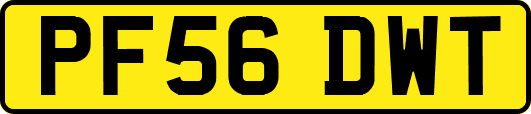 PF56 DWT